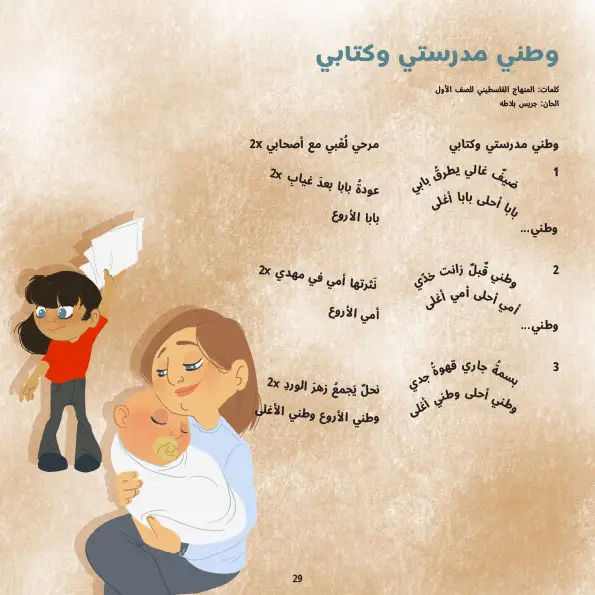 وطني مدرستي وكتابي

كلمات: المنهاج الفلسطيني للصف الأول
الحان: جريس بلاطه

وطني مدرستي وكتابي

1
ضيفٌ غالي يطرقُ بابي
بابا أحلى بابا أغلى

وطني...

2
وطني قُبلٌ زانت خدّي
أمي أحلى أمي أغلى

وطني...

3
بسمةُ جاري قهوةُ جدي
وطني أحلى وطني أغلى

مرحي لُعَبي مع أصحابي 2x
عودةُ بابا بعدَ غيابِ 2x
بابا الأروع

نَثرتها أمي في مهدي 2x
أمي الأروع

نحلٌ يَجمعُ زهرَ الوردِ 2x
وطني الأروع وطني الأغلى

29